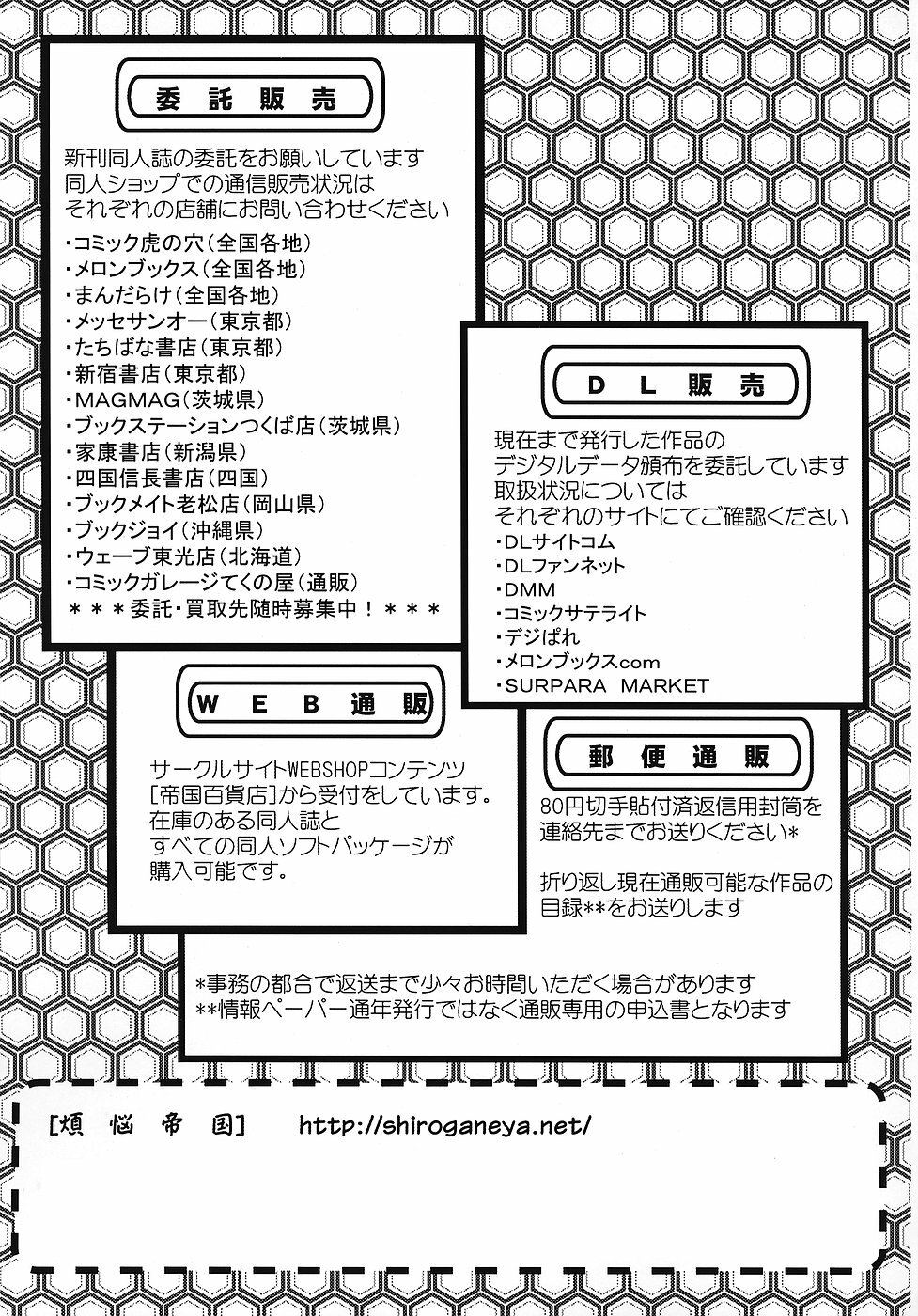 委託販売

新刊同人誌の委託をお願いしています
同人ショップでの通信販売状況は
それぞれの店舗にお問い合わせください

・コミック虎の穴（全国各地）
・メロンブックス（全国各地）
・まんだらけ（全国各地）
・メッセサンオー（東京都）
・たちばな書店（東京都）
・新宿書店（東京都）
・MAGMAG（茨城県）
・ブックステーションつくば店（茨城県）
・家康書店（新潟県）
・四国信長書店（四国）
・ブックメイト老松店（岡山県）
・ブックジョイ（沖縄県）
・ウェーブ東光店（北海道）
・コミックガレージてくの屋（通販）
＊＊＊委託・買取先随時募集中！＊＊＊

DL販売

現在まで発行した作品の
デジタルデータ頒布を委託しています
取扱状況については
それぞれのサイトにてご確認ください
・DLサイトコム
・DLファンネット
・DMM
・コミックサテライト
・デジぱれ
・メロンブックスcom
・SURPARA MARKET

WEB通販

サークルサイトWEBSHOPコンテンツ
［帝国百貨店］から受付をしています。
在庫のある同人誌と
すべての同人ソフトパッケージが
購入可能です。

郵便通販

80円切手貼付済返信用封筒を
連絡先までお送りください*

折り返し現在通販可能な作品の
目録**をお送りします

*事務の都合で返送まで少々お時間いただく場合があります
**情報ペーパー通年発行ではなく通販専用の申込書となります

［煩悩帝国］ http://shiroganeya.net/